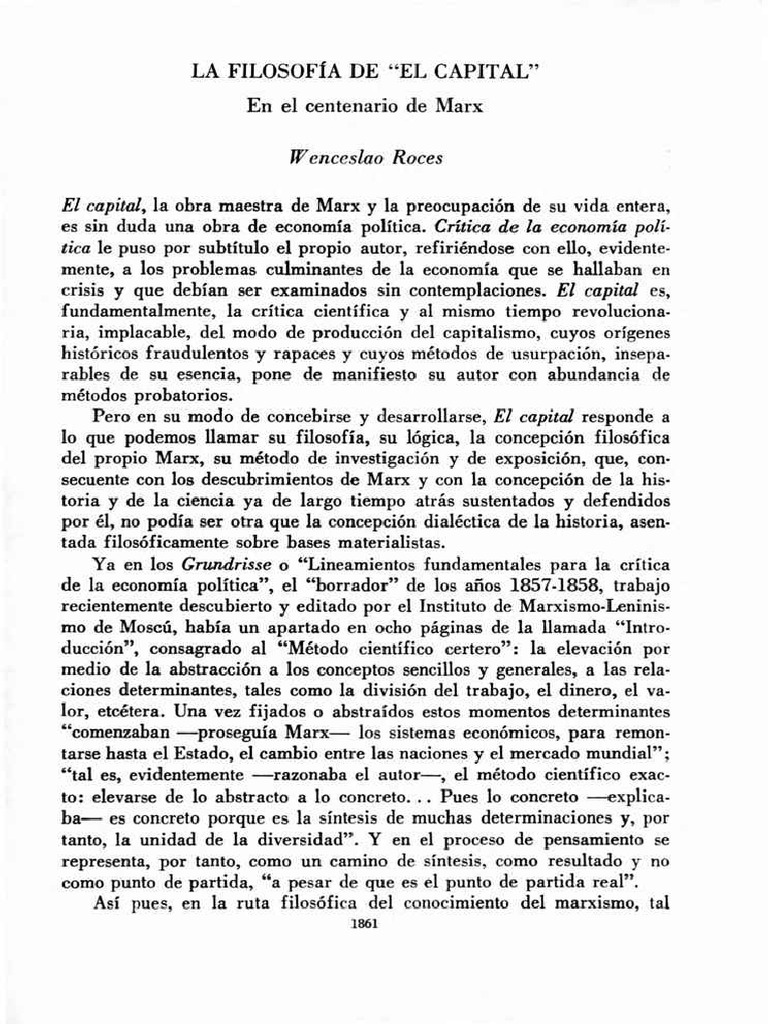 LA FILOSOFÍA DE "EL CAPITAL"

En el centenario de Marx

Wenceslao Roces

El capital, la obra maestra de Marx y la preocupación de su vida entera, es sin duda una obra de economía política. Crítica de la economía política le puso por subtítulo el propio autor, refiriéndose con ello, evidentemente, a los problemas culminantes de la economía que se hallaban en crisis y que debían ser examinados sin contemplaciones. El capital es, fundamentalmente, la crítica científica y al mismo tiempo revolucionaria, implacable, del modo de producción del capitalismo, cuyos orígenes históricos fraudulentos y rapaces y cuyos métodos de usurpación, inseparables de su esencia, pone de manifiesto su autor con abundancia de métodos probatorios.

Pero en su modo de concebirse y desarrollarse, El capital responde a lo que podemos llamar su filosofía, su lógica, la concepción filosófica del propio Marx, su método de investigación y de exposición, que, consecuente con los descubrimientos de Marx y con la concepción de la historia y de la ciencia ya de largo tiempo atrás sustentados y defendidos por él, no podía ser otra que la concepción dialéctica de la historia, asentada filosóficamente sobre bases materialistas.

Ya en los Grundrisse o "Lineamientos fundamentales para la crítica de la economía política", el "borrador" de los años 1857-1858, trabajo recientemente descubierto y editado por el Instituto de Marxismo-Leninismo de Moscú, había un apartado en ocho páginas de la llamada "Introducción", consagrado al "Método científico certero": la elevación por medio de la abstracción a los conceptos sencillos y generales, a las relaciones determinantes, tales como la división del trabajo, el dinero, el valor, etcétera. Una vez fijados o abstraídos estos momentos determinantes "comenzaban —proseguía Marx— los sistemas económicos, para remontarse hasta el Estado, el cambio entre las naciones y el mercado mundial"; "tal es, evidentemente —razonaba el autor—, el método científico exacto: elevarse de lo abstracto a lo concreto... Pues lo concreto —explicaba— es concreto porque es la síntesis de muchas determinaciones y, por tanto, la unidad de la diversidad". Y en el proceso de pensamiento se representa, por tanto, como un camino de síntesis, como resultado y no como punto de partida, "a pesar de que es el punto de partida real".

Así pues, en la ruta filosófica del conocimiento del marxismo, tal

1861